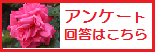 アンケート
回答はこちら